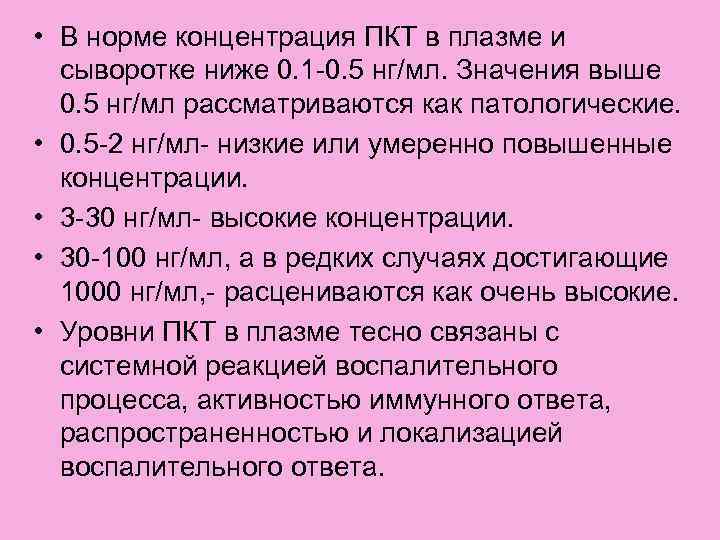 • В норме концентрация ПКТ в плазме и сыворотке ниже 0.1-0.5 нг/мл. Значения выше 0.5 нг/мл рассматриваются как патологические.

• 0.5-2 нг/мл- низкие или умеренно повышенные концентрации.

• 3-30 нг/мл- высокие концентрации.

• 30-100 нг/мл, а в редких случаях достигающие 1000 нг/мл,- расцениваются как очень высокие.

• Уровни ПКТ в плазме тесно связаны с системной реакцией воспалительного процесса, активностью иммунного ответа, распространенностью и локализацией воспалительного ответа.